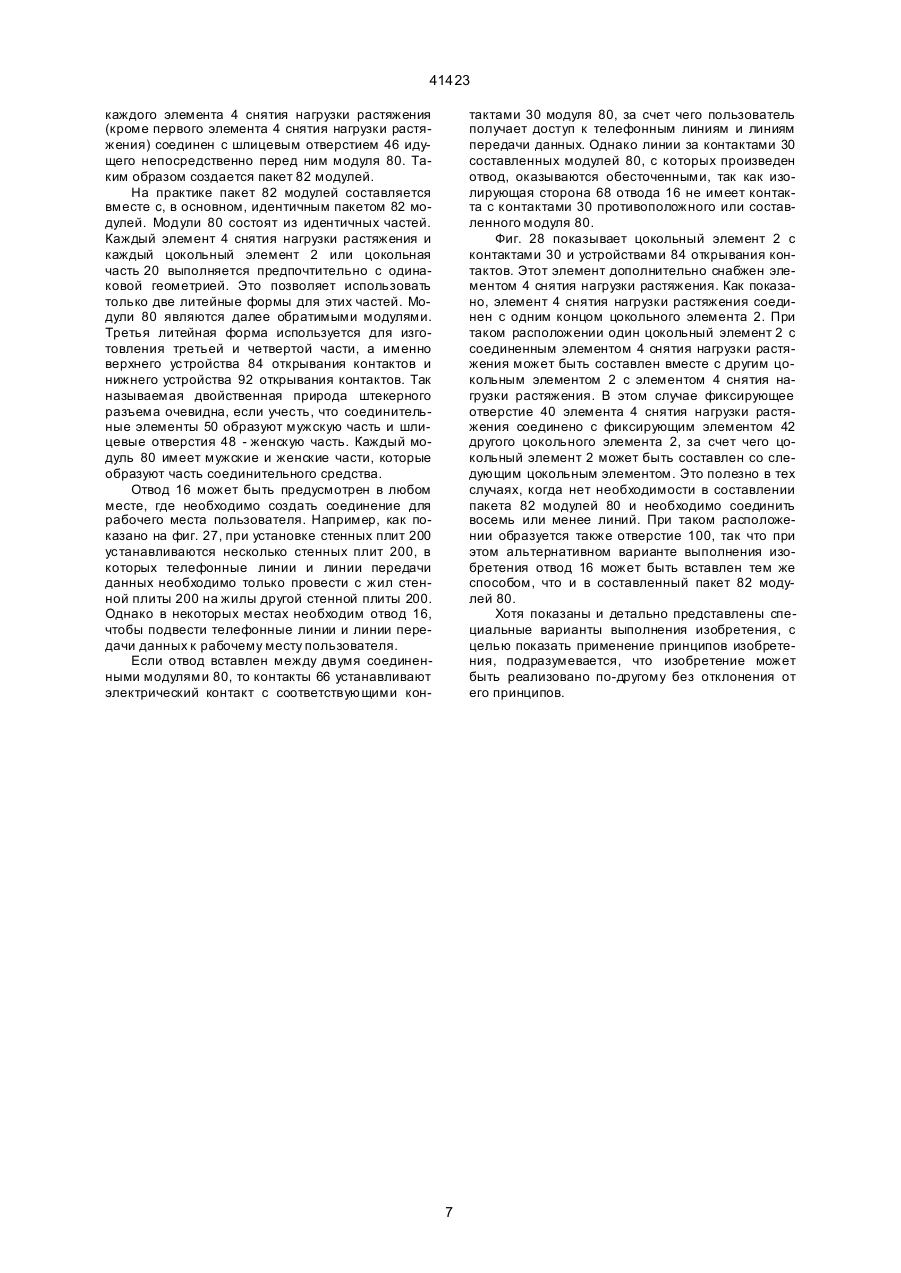 41423

каждого элемента 4 снятия нагрузки растяжения (кроме первого элемента 4 снятия нагрузки растяжения) соединен с шлицевым отверстием 46 идущего непосредственно перед ним модуля 80. Таким образом создается пакет 82 модулей.

На практике пакет 82 модулей составляется вместе с, в основном, идентичным пакетом 82 модулей. Модули 80 состоят из идентичных частей. Каждый элемент 4 снятия нагрузки растяжения и каждый цокольный элемент 2 или цокольная часть 20 выполняется предпочтительно с одинаковой геометрией. Это позволяет использовать только две литейные формы для этих частей. Модули 80 являются далее обратимыми модулями. Третья литейная форма используется для изготовления третьей и четвертой части, а именно верхнего устройства 84 открывания контактов и нижнего устройства 92 открывания контактов. Так называемая двойственная природа штекерного разъема очевидна, если учесть, что соединительные элементы 50 образуют мужскую часть и шлицевые отверстия 48 - женскую часть. Каждый модуль 80 имеет мужские и женские части, которые образуют часть соединительного средства.

Отвод 16 может быть предусмотрен в любом месте, где необходимо создать соединение для рабочего места пользователя. Например, как показано на фиг. 27, при установке стенных плит 200 устанавливаются несколько стенных плит 200, в которых телефонные линии и линии передачи данных необходимо только провести с жил стенной плиты 200 на жилы другой стенной плиты 200. Однако в некоторых местах необходим отвод 16, чтобы подвести телефонные линии и линии передачи данных к рабочему месту пользователя.

Если отвод вставлен между двумя соединенными модулями 80, то контакты 66 устанавливают электрический контакт с соответствующими контактами 30 модуля 80, за счет чего пользователь получает доступ к телефонным линиям и линиям передачи данных. Однако линии за контактами 30 составленных модулей 80, с которых произведен отвод, оказываются обесточенными, так как изолирующая сторона 68 отвода 16 не имеет контакта с контактами 30 противоположного или составленного модуля 80.

Фиг. 28 показывает цокольный элемент 2 с контактами 30 и устройствами 84 открывания контактов. Этот элемент дополнительно снабжен элементом 4 снятия нагрузки растяжения. Как показано, элемент 4 снятия нагрузки растяжения соединен с одним концом цокольного элемента 2. При таком расположении один цокольный элемент 2 с соединенным элементом 4 снятия нагрузки растяжения может быть составлен вместе с другим цокольным элементом 2 с элементом 4 снятия нагрузки растяжения. В этом случае фиксирующее отверстие 40 элемента 4 снятия нагрузки растяжения соединено с фиксирующим элементом 42 другого цокольного элемента 2, за счет чего цокольный элемент 2 может быть составлен со следующим цокольным элементом. Это полезно в тех случаях, когда нет необходимости в составлении пакета 82 модулей 80 и необходимо соединить восемь или менее линий. При таком расположении образуется также отверстие 100, так что при этом альтернативном варианте выполнения изобретения отвод 16 может быть вставлен тем же способом, что и в составленный пакет 82 модулей 80.

Хотя показаны и детально представлены специальные варианты выполнения изобретения, с целью показать применение принципов изобретения, подразумевается, что изобретение может быть реализовано по-другому без отклонения от его принципов.

7